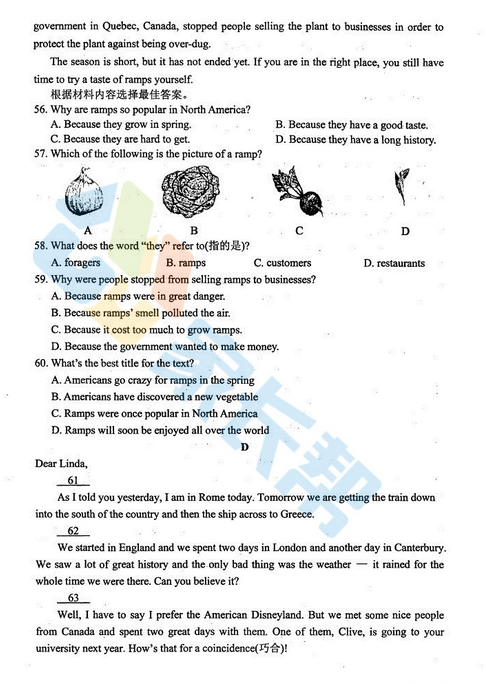 government in Quebec, Canada, stopped people selling the plant to businesses in order to protect the plant against being over-dug.

The season is short, but it has not ended yet. If you are in the right place, you still have time to try a taste of ramps yourself.

根据材料内容选择最佳答案。

56. Why are ramps so popular in North America?
A. Because they grow in spring.
B. Because they have a good taste.
C. Because they are hard to get.
D. Because they have a long history.

57. Which of the following is the picture of a ramp?
A
B
C
D

58. What does the word "they" refer to(指的是)?
A. foragers
B. ramps
C. customers
D. restaurants

59. Why were people stopped from selling ramps to businesses?
A. Because ramps were in great danger.
B. Because ramps' smell polluted the air.
C. Because it cost too much to grow ramps.
D. Because the government wanted to make money.

60. What's the best title for the text?
A. Americans go crazy for ramps in the spring
B. Americans have discovered a new vegetable
C. Ramps were once popular in North America
D. Ramps will soon be enjoyed all over the world

D

Dear Linda,

61

As I told you yesterday, I am in Rome today. Tomorrow we are getting the train down into the south of the country and then the ship across to Greece.

62

We started in England and we spent two days in London and another day in Canterbury. We saw a lot of great history and the only bad thing was the weather — it rained for the whole time we were there. Can you believe it?

63

Well, I have to say I prefer the American Disneyland. But we met some nice people from Canada and spent two great days with them. One of them, Clive, is going to your university next year. How's that for a coincidence(巧合)!